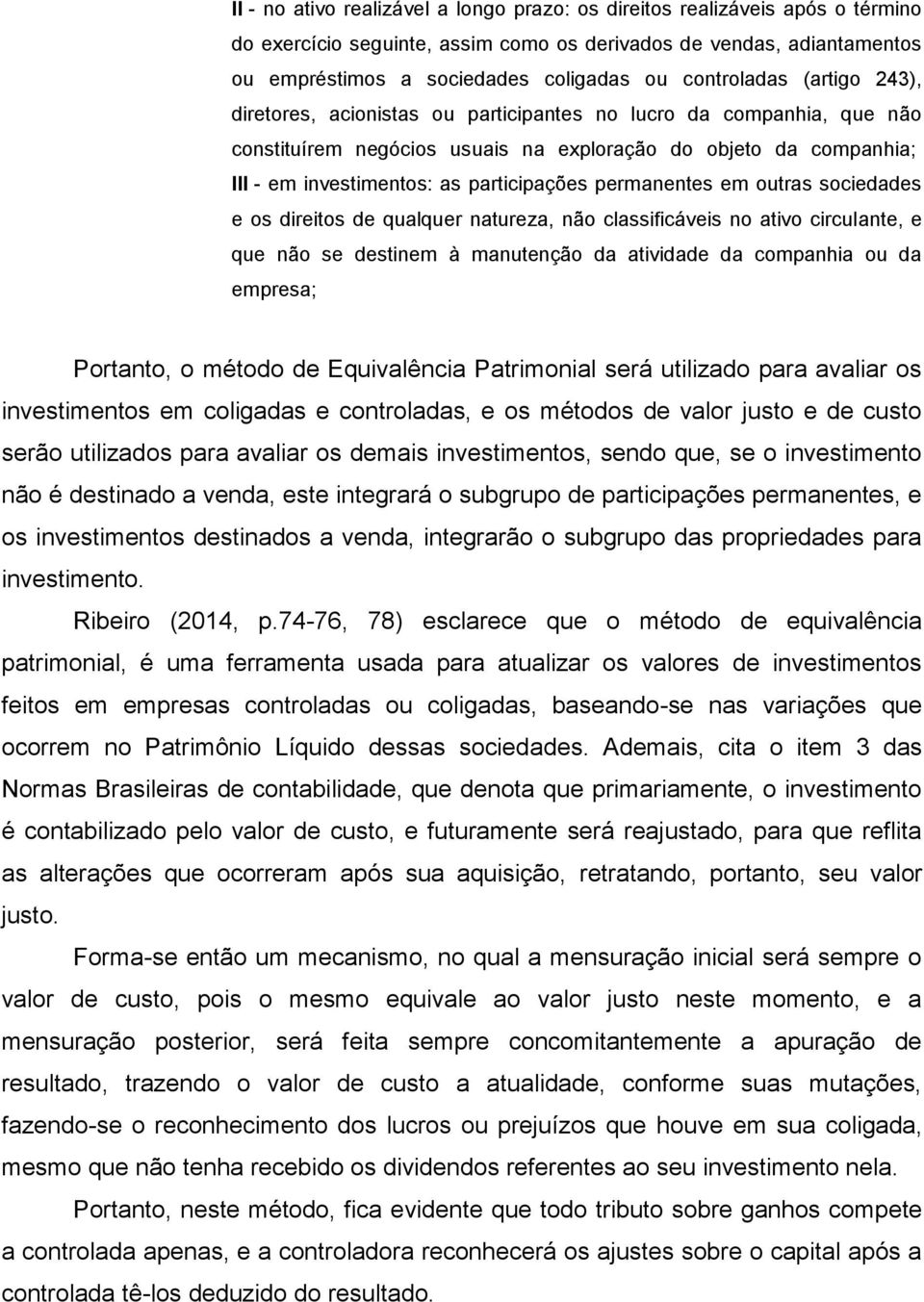 II - no ativo realizável a longo prazo: os direitos realizáveis após o término do exercício seguinte, assim como os derivados de vendas, adiantamentos ou empréstimos a sociedades coligadas ou controladas (artigo 243), diretores, acionistas ou participantes no lucro da companhia, que não constituírem negócios usuais na exploração do objeto da companhia;
III - em investimentos: as participações permanentes em outras sociedades e os direitos de qualquer natureza, não classificáveis no ativo circulante, e que não se destinem à manutenção da atividade da companhia ou da empresa;

Portanto, o método de Equivalência Patrimonial será utilizado para avaliar os investimentos em coligadas e controladas, e os métodos de valor justo e de custo serão utilizados para avaliar os demais investimentos, sendo que, se o investimento não é destinado a venda, este integrará o subgrupo de participações permanentes, e os investimentos destinados a venda, integrarão o subgrupo das propriedades para investimento.

Ribeiro (2014, p.74-76, 78) esclarece que o método de equivalência patrimonial, é uma ferramenta usada para atualizar os valores de investimentos feitos em empresas controladas ou coligadas, baseando-se nas variações que ocorrem no Patrimônio Líquido dessas sociedades. Ademais, cita o item 3 das Normas Brasileiras de contabilidade, que denota que primariamente, o investimento é contabilizado pelo valor de custo, e futuramente será reajustado, para que reflita as alterações que ocorreram após sua aquisição, retratando, portanto, seu valor justo.

Forma-se então um mecanismo, no qual a mensuração inicial será sempre o valor de custo, pois o mesmo equivale ao valor justo neste momento, e a mensuração posterior, será feita sempre concomitantemente a apuração de resultado, trazendo o valor de custo a atualidade, conforme suas mutações, fazendo-se o reconhecimento dos lucros ou prejuízos que houve em sua coligada, mesmo que não tenha recebido os dividendos referentes ao seu investimento nela.

Portanto, neste método, fica evidente que todo tributo sobre ganhos compete a controlada apenas, e a controladora reconhecerá os ajustes sobre o capital após a controlada tê-los deduzido do resultado.